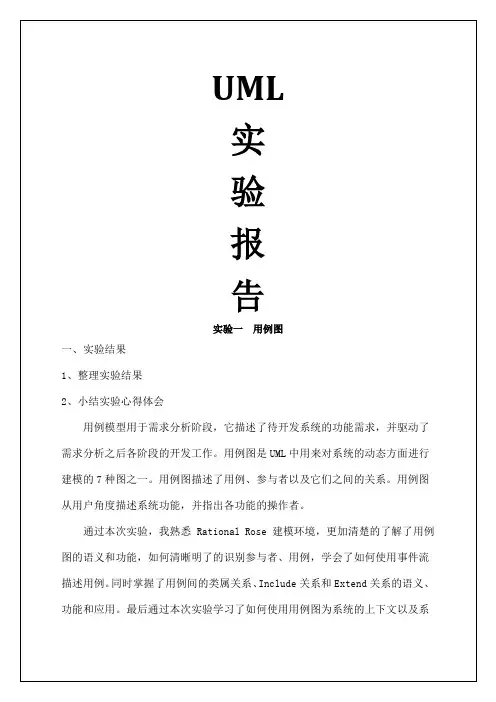 UML

实

验

报

告

实验一　用例图

一、实验结果

1、整理实验结果

2、小结实验心得体会

用例模型用于需求分析阶段，它描述了待开发系统的功能需求，并驱动了需求分析之后各阶段的开发工作。用例图是 UML 中用来对系统的动态方面进行建模的 7 种图之一。用例图描述了用例、参与者以及它们之间的关系。用例图从用户角度描述系统功能，并指出各功能的操作者。

通过本次实验，我熟悉 Rational Rose 建模环境，更加清楚的了解了用例图的语义和功能，如何清晰明了的识别参与者、用例，学会了如何使用事件流描述用例。同时掌握了用例间的类属关系、Include 关系和 Extend 关系的语义、功能和应用。最后通过本次实验学习了如何使用用例图为系统的上下文以及系